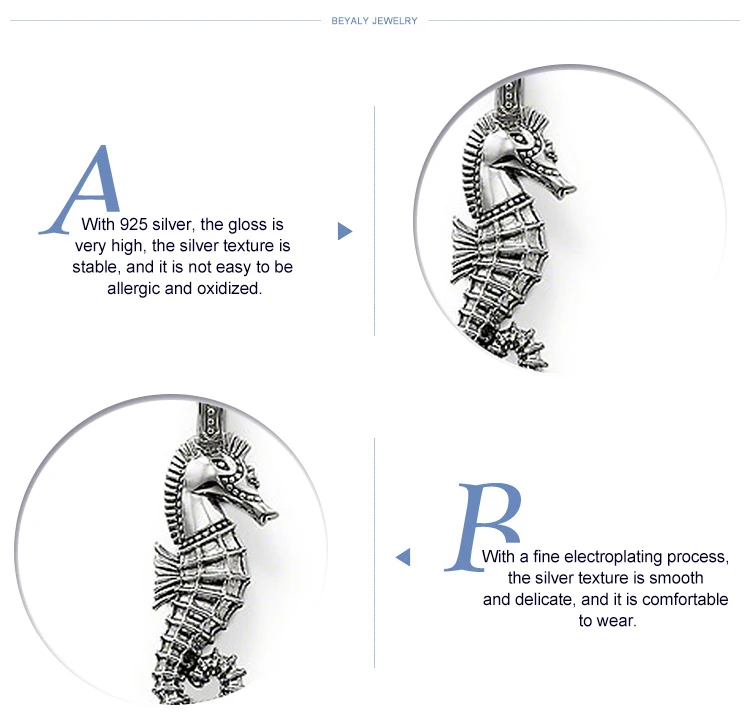 BEYALY JEWELRY

A
With 925 silver, the gloss is very high, the silver texture is stable, and it is not easy to be allergic and oxidized.

B
With a fine electroplating process, the silver texture is smooth and delicate, and it is comfortable to wear.